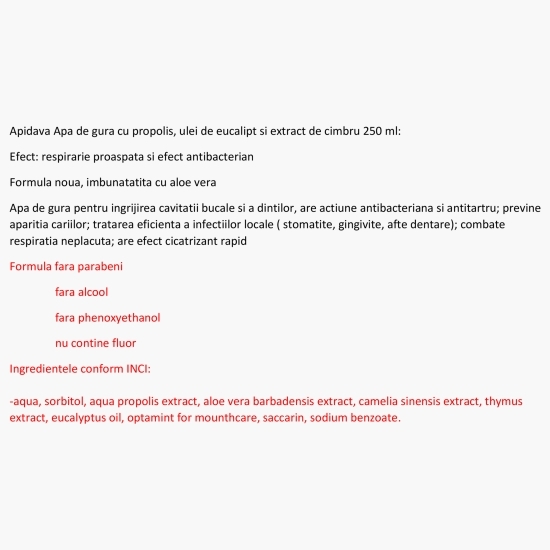 Apidava Apa de gura cu propolis, ulei de eucalipt si extract de cimbru 250 ml:

Efect: respirarie proaspata si efect antibacterian

Formula noua, imbunatatita cu aloe vera

Apa de gura pentru ingrijirea cavitatii bucale si a dintilor, are actiune antibacteriana si antitartru; previne aparitia cariilor; tratarea eficienta a infectiilor locale ( stomatite, gingivite, afte dentare); combate respiratia neplacuta; are efect cicatrizant rapid

Formula fara parabeni

fara alcool

fara phenoxyethanol

nu contine fluor

Ingredientele conform INCI:

-aqua, sorbitol, aqua propolis extract, aloe vera barbadensis extract, camelia sinensis extract, thymus extract, eucalyptus oil, optamint for mounthcare, saccarin, sodium benzoate.